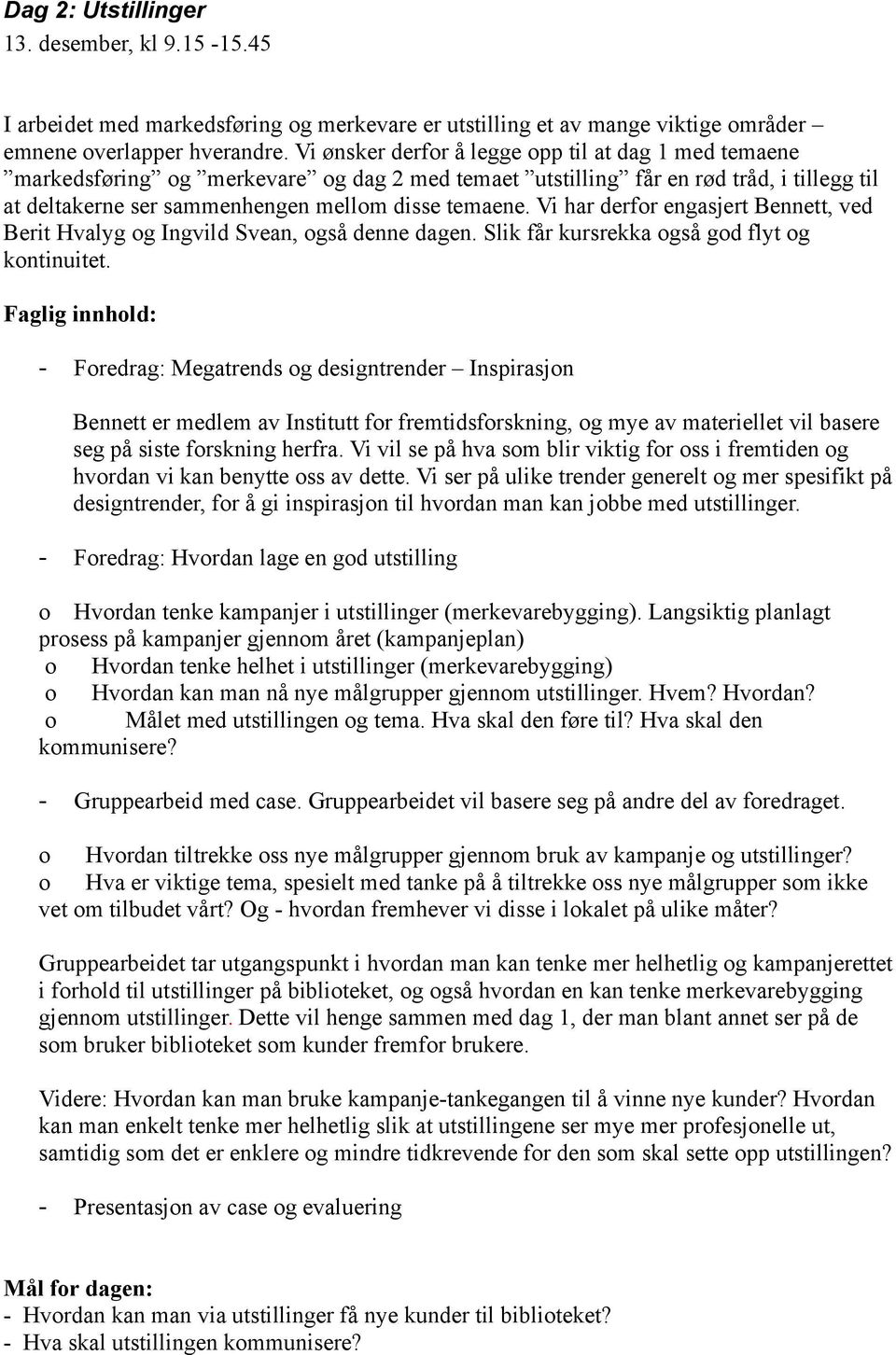 Dag 2: Utstillinger
13. desember, kl 9.15 -15.45

I arbeidet med markedsføring og merkevare er utstilling et av mange viktige områder – emnene overlapper hverandre. Vi ønsker derfor å legge opp til at dag 1 med temaene ”markedsføring” og ”merkevare” og dag 2 med temaet ”utstilling” får en rød tråd, i tillegg til at deltakerne ser sammenhengen mellom disse temaene. Vi har derfor engasjert Bennett, ved Berit Hvalyg og Ingvild Svean, også denne dagen. Slik får kursrekka også god flyt og kontinuitet.

Faglig innhold:

- Foredrag: Megatrends og designtrender – Inspirasjon

Bennett er medlem av Institutt for fremtidsforskning, og mye av materiellet vil basere seg på siste forskning herfra. Vi vil se på hva som blir viktig for oss i fremtiden og hvordan vi kan benytte oss av dette. Vi ser på ulike trender generelt og mer spesifikt på designtrender, for å gi inspirasjon til hvordan man kan jobbe med utstillinger.

- Foredrag: Hvordan lage en god utstilling

o Hvordan tenke kampanjer i utstillinger (merkevarebygging). Langsiktig planlagt prosess på kampanjer gjennom året (kampanjeplan)
o Hvordan tenke helhet i utstillinger (merkevarebygging)
o Hvordan kan man nå nye målgrupper gjennom utstillinger. Hvem? Hvordan?
o Målet med utstillingen og tema. Hva skal den føre til? Hva skal den kommunisere?

- Gruppearbeid med case. Gruppearbeidet vil basere seg på andre del av foredraget.

o Hvordan tiltrekke oss nye målgrupper gjennom bruk av kampanje og utstillinger?
o Hva er viktige tema, spesielt med tanke på å tiltrekke oss nye målgrupper som ikke vet om tilbudet vårt? Og - hvordan fremhever vi disse i lokalet på ulike måter?

Gruppearbeidet tar utgangspunkt i hvordan man kan tenke mer helhetlig og kampanjerettet i forhold til utstillinger på biblioteket, og også hvordan en kan tenke merkevarebygging gjennom utstillinger. Dette vil henge sammen med dag 1, der man blant annet ser på de som bruker biblioteket som kunder fremfor brukere.

Videre: Hvordan kan man bruke kampanje-tankegangen til å vinne nye kunder? Hvordan kan man enkelt tenke mer helhetlig slik at utstillingene ser mye mer profesjonelle ut, samtidig som det er enklere og mindre tidkrevende for den som skal sette opp utstillingen?

- Presentasjon av case og evaluering

Mål for dagen:
- Hvordan kan man via utstillinger få nye kunder til biblioteket?
- Hva skal utstillingen kommunisere?